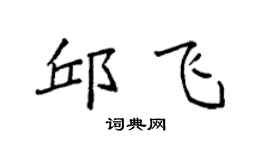 邱飞

词典网